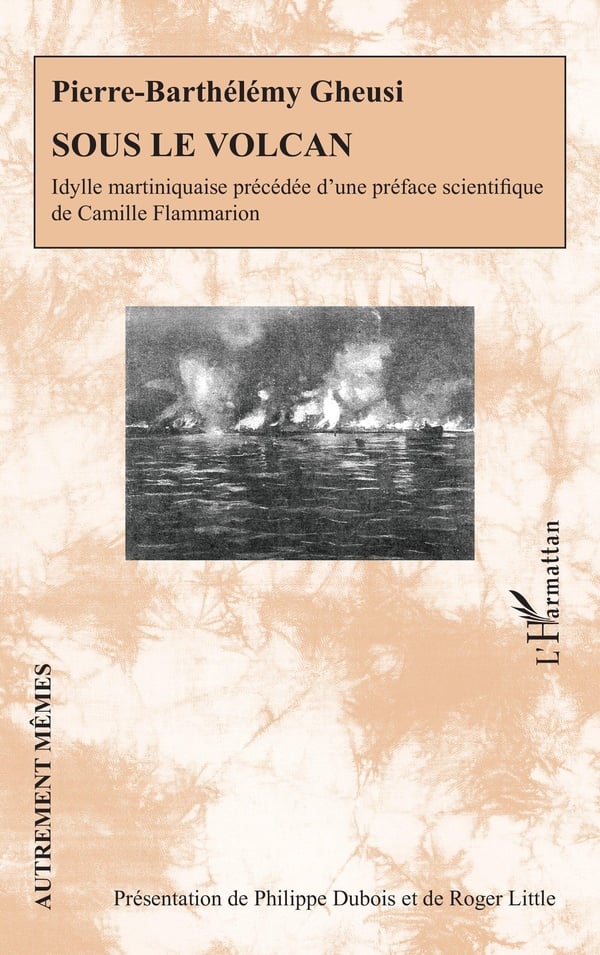 Pierre-Barthélémy Gheusi

SOUS LE VOLCAN

Idylle martiniquaise précédée d'une préface scientifique de Camille Flammarion

L'Harmattan

AUTREMENT MÊMES

Présentation de Philippe Dubois et de Roger Little